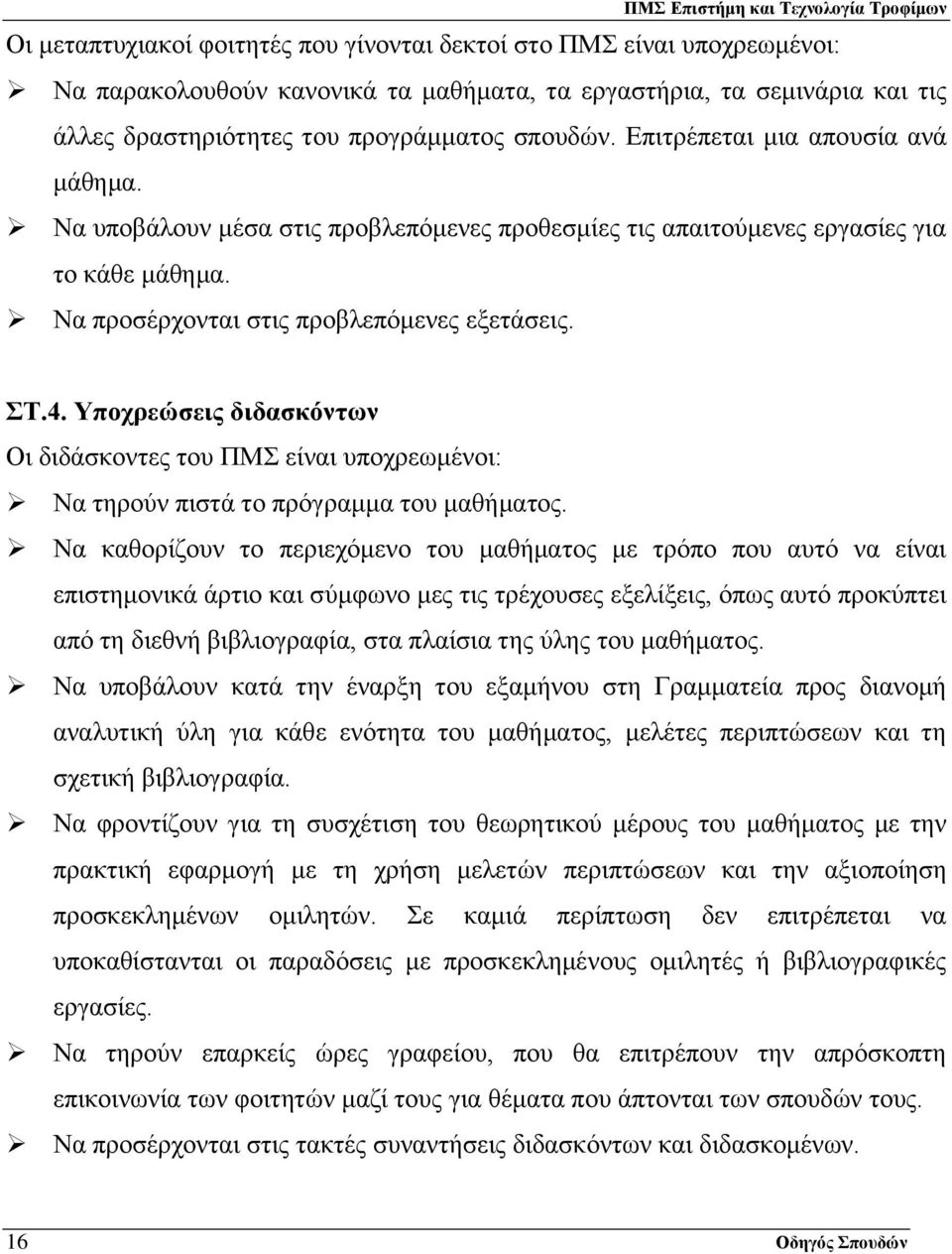 ΠΜΣ Επιστήμη και Τεχνολογία Τροφίμων

Οι μεταπτυχιακοί φοιτητές που γίνονται δεκτοί στο ΠΜΣ είναι υποχρεωμένοι:

➢ Να παρακολουθούν κανονικά τα μαθήματα, τα εργαστήρια, τα σεμινάρια και τις άλλες δραστηριότητες του προγράμματος σπουδών. Επιτρέπεται μια απουσία ανά μάθημα.

➢ Να υποβάλουν μέσα στις προβλεπόμενες προθεσμίες τις απαιτούμενες εργασίες για το κάθε μάθημα.

➢ Να προσέρχονται στις προβλεπόμενες εξετάσεις.

ΣΤ.4. Υποχρεώσεις διδασκόντων

Οι διδάσκοντες του ΠΜΣ είναι υποχρεωμένοι:

➢ Να τηρούν πιστά το πρόγραμμα του μαθήματος.

➢ Να καθορίζουν το περιεχόμενο του μαθήματος με τρόπο που αυτό να είναι επιστημονικά άρτιο και σύμφωνο μες τις τρέχουσες εξελίξεις, όπως αυτό προκύπτει από τη διεθνή βιβλιογραφία, στα πλαίσια της ύλης του μαθήματος.

➢ Να υποβάλουν κατά την έναρξη του εξαμήνου στη Γραμματεία προς διανομή αναλυτική ύλη για κάθε ενότητα του μαθήματος, μελέτες περιπτώσεων και τη σχετική βιβλιογραφία.

➢ Να φροντίζουν για τη συσχέτιση του θεωρητικού μέρους του μαθήματος με την πρακτική εφαρμογή με τη χρήση μελετών περιπτώσεων και την αξιοποίηση προσκεκλημένων ομιλητών. Σε καμιά περίπτωση δεν επιτρέπεται να υποκαθίστανται οι παραδόσεις με προσκεκλημένους ομιλητές ή βιβλιογραφικές εργασίες.

➢ Να τηρούν επαρκείς ώρες γραφείου, που θα επιτρέπουν την απρόσκοπτη επικοινωνία των φοιτητών μαζί τους για θέματα που άπτονται των σπουδών τους.

➢ Να προσέρχονται στις τακτές συναντήσεις διδασκόντων και διδασκομένων.

16

Οδηγός Σπουδών